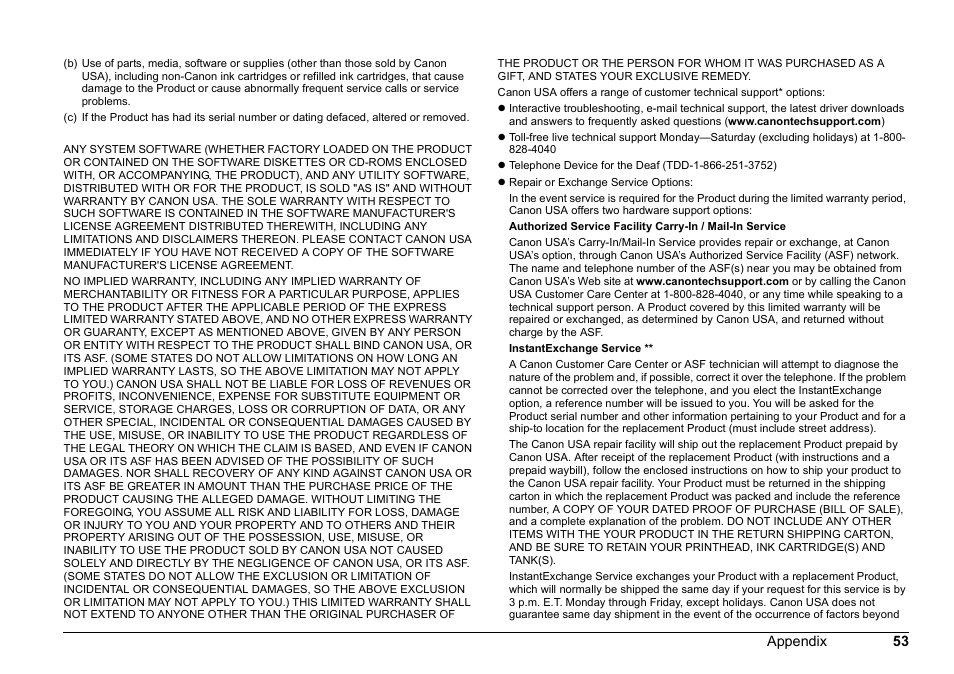 (b) Use of parts, media, software or supplies (other than those sold by Canon USA), including non-Canon ink cartridges or refilled ink cartridges, that cause damage to the Product or cause abnormally frequent service calls or service problems.

(c) If the Product has had its serial number or dating defaced, altered or removed.

ANY SYSTEM SOFTWARE (WHETHER FACTORY LOADED ON THE PRODUCT OR CONTAINED ON THE SOFTWARE DISKETTES OR CD-ROMS ENCLOSED WITH, OR ACCOMPANYING, THE PRODUCT), AND ANY UTILITY SOFTWARE, DISTRIBUTED WITH OR FOR THE PRODUCT, IS SOLD "AS IS" AND WITHOUT WARRANTY BY CANON USA. THE SOLE WARRANTY WITH RESPECT TO SUCH SOFTWARE IS CONTAINED IN THE SOFTWARE MANUFACTURER'S LICENSE AGREEMENT DISTRIBUTED THEREWITH, INCLUDING ANY LIMITATIONS AND DISCLAIMERS THEREON. PLEASE CONTACT CANON USA IMMEDIATELY IF YOU HAVE NOT RECEIVED A COPY OF THE SOFTWARE MANUFACTURER'S LICENSE AGREEMENT.

NO IMPLIED WARRANTY, INCLUDING ANY IMPLIED WARRANTY OF MERCHANTABILITY OR FITNESS FOR A PARTICULAR PURPOSE, APPLIES TO THE PRODUCT AFTER THE APPLICABLE PERIOD OF THE EXPRESS LIMITED WARRANTY STATED ABOVE, AND NO OTHER EXPRESS WARRANTY OR GUARANTY, EXCEPT AS MENTIONED ABOVE, GIVEN BY ANY PERSON OR ENTITY WITH RESPECT TO THE PRODUCT SHALL BIND CANON USA, OR ITS ASF. (SOME STATES DO NOT ALLOW LIMITATIONS ON HOW LONG AN IMPLIED WARRANTY LASTS, SO THE ABOVE LIMITATION MAY NOT APPLY TO YOU.) CANON USA SHALL NOT BE LIABLE FOR LOSS OF REVENUES OR PROFITS, INCONVENIENCE, EXPENSE FOR SUBSTITUTE EQUIPMENT OR SERVICE, STORAGE CHARGES, LOSS OR CORRUPTION OF DATA, OR ANY OTHER SPECIAL, INCIDENTAL OR CONSEQUENTIAL DAMAGES CAUSED BY THE USE, MISUSE, OR INABILITY TO USE THE PRODUCT REGARDLESS OF THE LEGAL THEORY ON WHICH THE CLAIM IS BASED, AND EVEN IF CANON USA OR ITS ASF HAS BEEN ADVISED OF THE POSSIBILITY OF SUCH DAMAGES. NOR SHALL RECOVERY OF ANY KIND AGAINST CANON USA OR ITS ASF BE GREATER IN AMOUNT THAN THE PURCHASE PRICE OF THE PRODUCT CAUSING THE ALLEGED DAMAGE. WITHOUT LIMITING THE FOREGOING, YOU ASSUME ALL RISK AND LIABILITY FOR LOSS, DAMAGE OR INJURY TO YOU AND YOUR PROPERTY AND TO OTHERS AND THEIR PROPERTY ARISING OUT OF THE POSSESSION, USE, MISUSE, OR INABILITY TO USE THE PRODUCT SOLD BY CANON USA NOT CAUSED SOLELY AND DIRECTLY BY THE NEGLIGENCE OF CANON USA, OR ITS ASF. (SOME STATES DO NOT ALLOW THE EXCLUSION OR LIMITATION OF INCIDENTAL OR CONSEQUENTIAL DAMAGES, SO THE ABOVE EXCLUSION OR LIMITATION MAY NOT APPLY TO YOU.) THIS LIMITED WARRANTY SHALL NOT EXTEND TO ANYONE OTHER THAN THE ORIGINAL PURCHASER OF THE PRODUCT OR THE PERSON FOR WHOM IT WAS PURCHASED AS A GIFT, AND STATES YOUR EXCLUSIVE REMEDY.

Canon USA offers a range of customer technical support* options:

● Interactive troubleshooting, e-mail technical support, the latest driver downloads and answers to frequently asked questions (www.canontechsupport.com)

● Toll-free live technical support Monday—Saturday (excluding holidays) at 1-800-828-4040

● Telephone Device for the Deaf (TDD-1-866-251-3752)

● Repair or Exchange Service Options:

In the event service is required for the Product during the limited warranty period, Canon USA offers two hardware support options:

Authorized Service Facility Carry-In / Mail-In Service

Canon USA's Carry-In/Mail-In Service provides repair or exchange, at Canon USA's option, through Canon USA's Authorized Service Facility (ASF) network. The name and telephone number of the ASF(s) near you may be obtained from Canon USA's Web site at www.canontechsupport.com or by calling the Canon USA Customer Care Center at 1-800-828-4040, or any time while speaking to a technical support person. A Product covered by this limited warranty will be repaired or exchanged, as determined by Canon USA, and returned without charge by the ASF.

InstantExchange Service **

A Canon Customer Care Center or ASF technician will attempt to diagnose the nature of the problem and, if possible, correct it over the telephone. If the problem cannot be corrected over the telephone, and you elect the InstantExchange option, a reference number will be issued to you. You will be asked for the Product serial number and other information pertaining to your Product and for a ship-to location for the replacement Product (must include street address).

The Canon USA repair facility will ship out the replacement Product prepaid by Canon USA. After receipt of the replacement Product (with instructions and a prepaid waybill), follow the enclosed instructions on how to ship your product to the Canon USA repair facility. Your Product must be returned in the shipping carton in which the replacement Product was packed and include the reference number, A COPY OF YOUR DATED PROOF OF PURCHASE (BILL OF SALE), and a complete explanation of the problem. DO NOT INCLUDE ANY OTHER ITEMS WITH THE YOUR PRODUCT IN THE RETURN SHIPPING CARTON, AND BE SURE TO RETAIN YOUR PRINTHEAD, INK CARTRIDGE(S) AND TANK(S).

InstantExchange Service exchanges your Product with a replacement Product, which will normally be shipped the same day if your request for this service is by 3 p.m. E.T. Monday through Friday, except holidays. Canon USA does not guarantee same day shipment in the event of the occurrence of factors beyond

Appendix 53